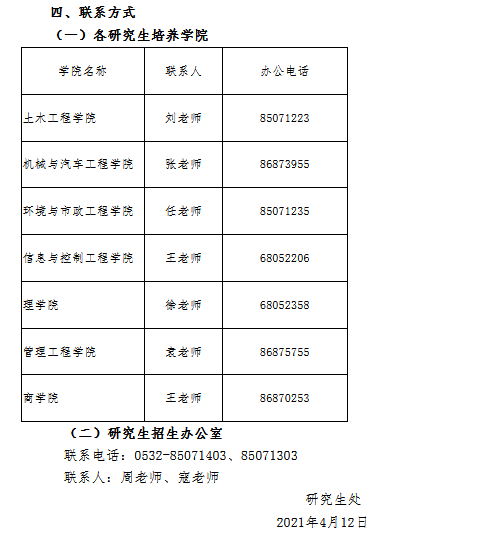 四、联系方式

（一）各研究生培养学院

| 学院名称 | 联系人 | 办公电话 |
|---|---|---|
| 土木工程学院 | 刘老师 | 85071223 |
| 机械与汽车工程学院 | 张老师 | 86873955 |
| 环境与市政工程学院 | 任老师 | 85071235 |
| 信息与控制工程学院 | 王老师 | 68052206 |
| 理学院 | 徐老师 | 68052358 |
| 管理工程学院 | 袁老师 | 86875755 |
| 商学院 | 王老师 | 86870253 |

（二）研究生招生办公室

联系电话：0532-85071403、85071303

联系人：周老师、寇老师

研究生处

2021年4月12日